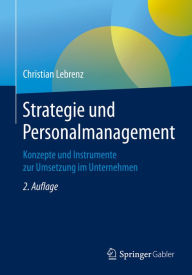 Christian Lebrenz

Strategie und Personalmanagement

Konzepte und Instrumente zur Umsetzung im Unternehmen

2. Auflage

Springer Gabler